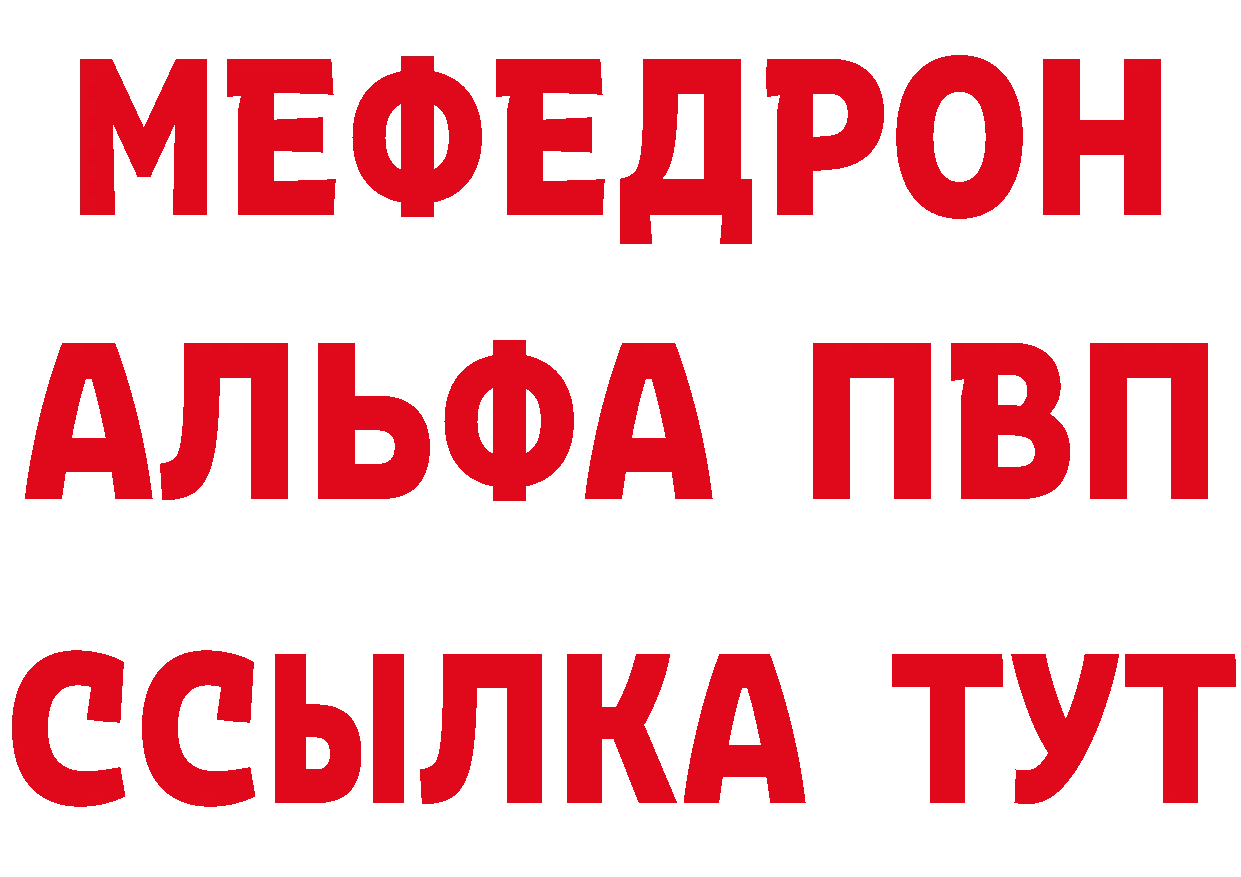 МЕФЕДРОН
АЛЬФА ПВП
ССЫЛКА ТУТ